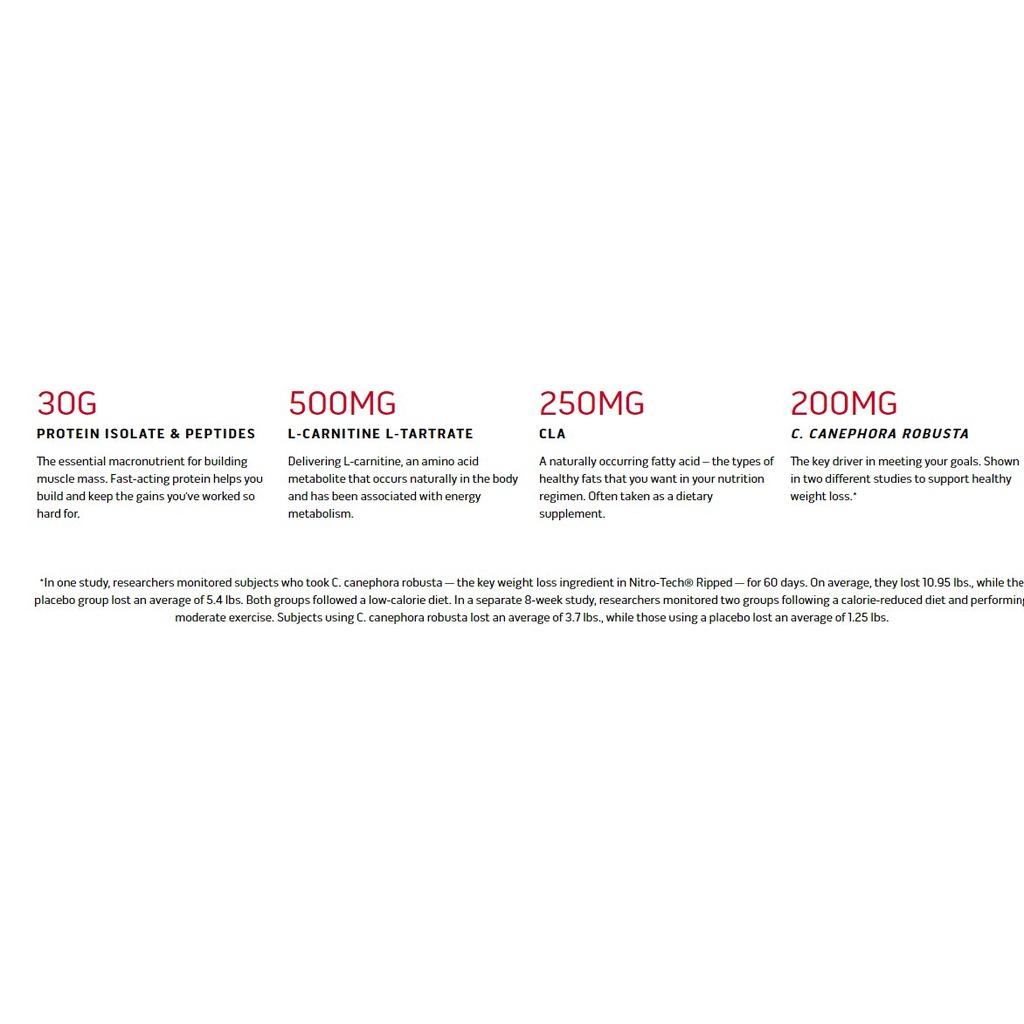 30G
PROTEIN ISOLATE & PEPTIDES
The essential macronutrient for building muscle mass. Fast-acting protein helps you build and keep the gains you've worked so hard for.

500MG
L-CARNITINE L-TARTRATE
Delivering L-carnitine, an amino acid metabolite that occurs naturally in the body and has been associated with energy metabolism.

250MG
CLA
A naturally occurring fatty acid – the types of healthy fats that you want in your nutrition regimen. Often taken as a dietary supplement.

200MG
C. CANEPHORA ROBUSTA
The key driver in meeting your goals. Shown in two different studies to support healthy weight loss.*

*In one study, researchers monitored subjects who took C. canephora robusta — the key weight loss ingredient in Nitro-Tech® Ripped — for 60 days. On average, they lost 10.95 lbs., while the placebo group lost an average of 5.4 lbs. Both groups followed a low-calorie diet. In a separate 8-week study, researchers monitored two groups following a calorie-reduced diet and performing moderate exercise. Subjects using C. canephora robusta lost an average of 3.7 lbs., while those using a placebo lost an average of 1.25 lbs.